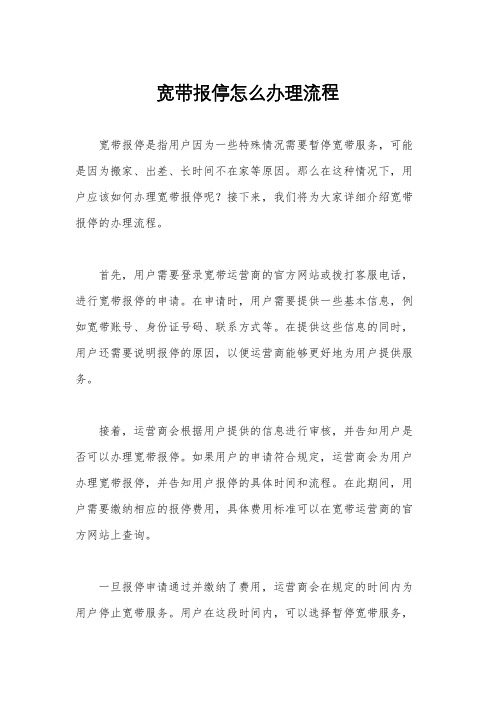 宽带报停怎么办理流程

宽带报停是指用户因为一些特殊情况需要暂停宽带服务，可能是因为搬家、出差、长时间不在家等原因。那么在这种情况下，用户应该如何办理宽带报停呢？接下来，我们将为大家详细介绍宽带报停的办理流程。

首先，用户需要登录宽带运营商的官方网站或拨打客服电话，进行宽带报停的申请。在申请时，用户需要提供一些基本信息，例如宽带账号、身份证号码、联系方式等。在提供这些信息的同时，用户还需要说明报停的原因，以便运营商能够更好地为用户提供服务。

接着，运营商会根据用户提供的信息进行审核，并告知用户是否可以办理宽带报停。如果用户的申请符合规定，运营商会为用户办理宽带报停，并告知用户报停的具体时间和流程。在此期间，用户需要缴纳相应的报停费用，具体费用标准可以在宽带运营商的官方网站上查询。

一旦报停申请通过并缴纳了费用，运营商会在规定的时间内为用户停止宽带服务。用户在这段时间内，可以选择暂停宽带服务，